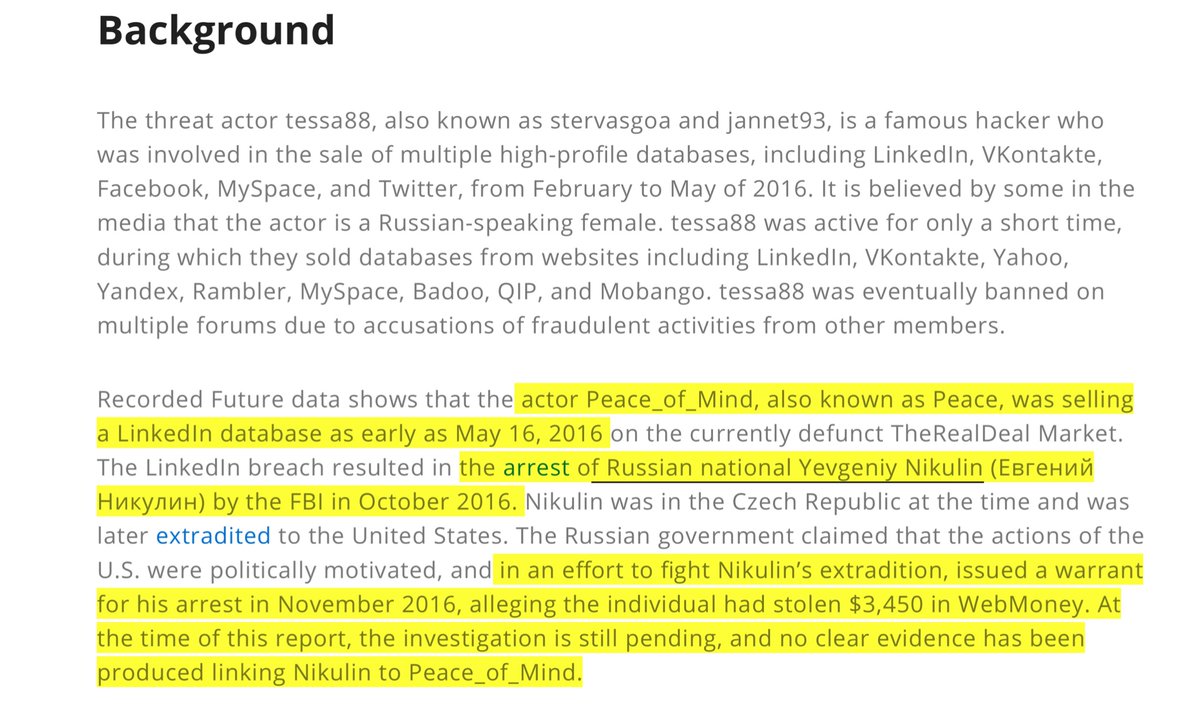 Background

The threat actor tessa88, also known as stervasgoa and jannet93, is a famous hacker who was involved in the sale of multiple high-profile databases, including LinkedIn, VKontakte, Facebook, MySpace, and Twitter, from February to May of 2016. It is believed by some in the media that the actor is a Russian-speaking female. tessa88 was active for only a short time, during which they sold databases from websites including LinkedIn, VKontakte, Yahoo, Yandex, Rambler, MySpace, Badoo, QIP, and Mobango. tessa88 was eventually banned on multiple forums due to accusations of fraudulent activities from other members.

Recorded Future data shows that the actor Peace_of_Mind, also known as Peace, was selling a LinkedIn database as early as May 16, 2016 on the currently defunct TheRealDeal Market. The LinkedIn breach resulted in the arrest of Russian national Yevgeniy Nikulin (Евгений Никулин) by the FBI in October 2016. Nikulin was in the Czech Republic at the time and was later extradited to the United States. The Russian government claimed that the actions of the U.S. were politically motivated, and in an effort to fight Nikulin's extradition, issued a warrant for his arrest in November 2016, alleging the individual had stolen $3,450 in WebMoney. At the time of this report, the investigation is still pending, and no clear evidence has been produced linking Nikulin to Peace_of_Mind.